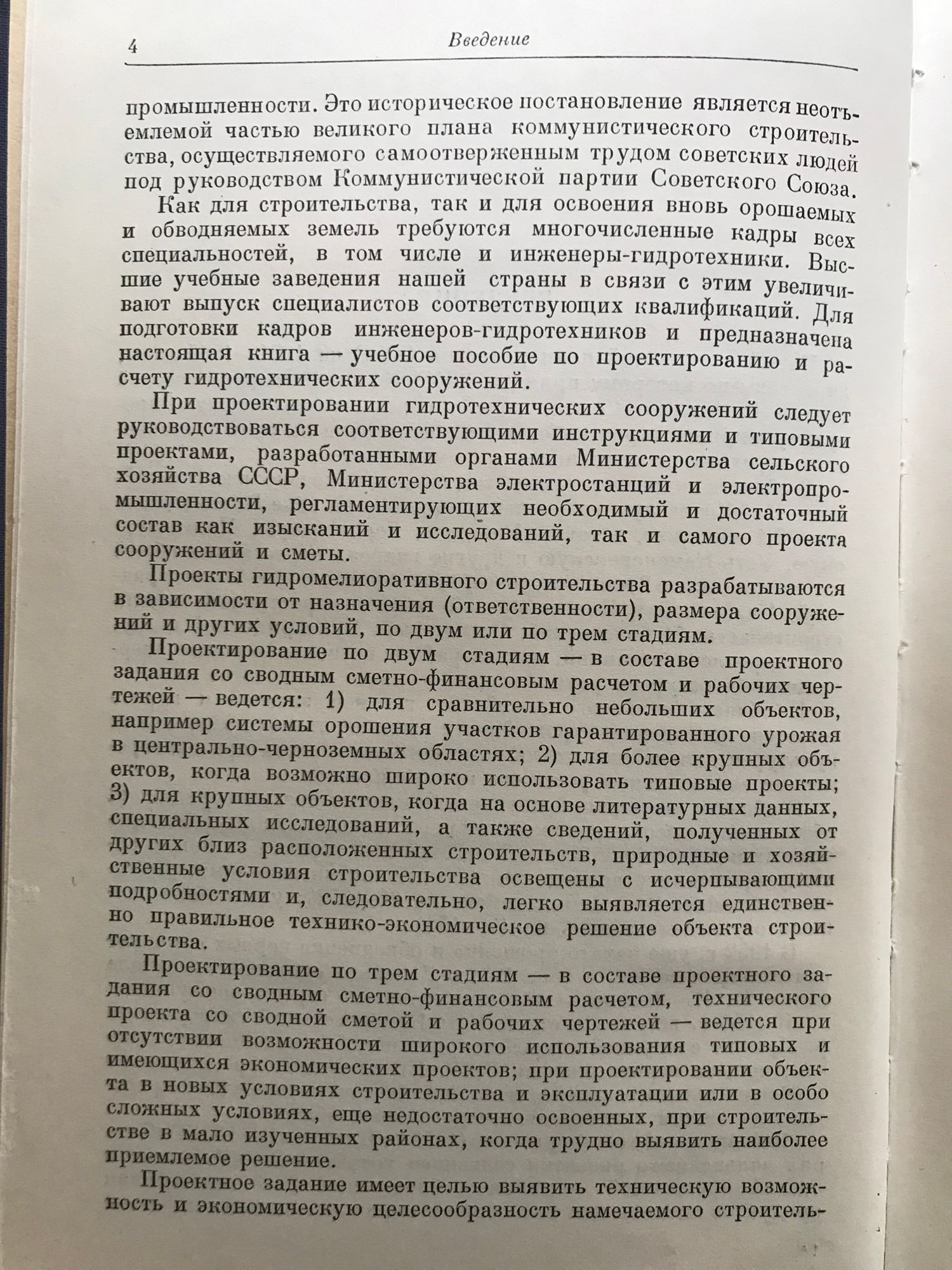 4 Введение

промышленности. Это историческое постановление является неотъемлемой частью великого плана коммунистического строительства, осуществляемого самоотверженным трудом советских людей под руководством Коммунистической партии Советского Союза.

Как для строительства, так и для освоения вновь орошаемых и обводняемых земель требуются многочисленные кадры всех специальностей, в том числе и инженеры-гидротехники. Высшие учебные заведения нашей страны в связи с этим увеличивают выпуск специалистов соответствующих квалификаций. Для подготовки кадров инженеров-гидротехников и предназначена настоящая книга — учебное пособие по проектированию и расчету гидротехнических сооружений.

При проектировании гидротехнических сооружений следует руководствоваться соответствующими инструкциями и типовыми проектами, разработанными органами Министерства сельского хозяйства СССР, Министерства электростанций и электропромышленности, регламентирующих необходимый и достаточный состав как изысканий и исследований, так и самого проекта сооружений и сметы.

Проекты гидромелиоративного строительства разрабатываются в зависимости от назначения (ответственности), размера сооружений и других условий, по двум или по трем стадиям.

Проектирование по двум стадиям — в составе проектного задания со сводным сметно-финансовым расчетом и рабочих чертежей — ведется: 1) для сравнительно небольших объектов, например системы орошения участков гарантированного урожая в центрально-черноземных областях; 2) для более крупных объектов, когда возможно широко использовать типовые проекты; 3) для крупных объектов, когда на основе литературных данных, специальных исследований, а также сведений, полученных от других близ расположенных строительств, природные и хозяйственные условия строительства освещены с исчерпывающими подробностями и, следовательно, легко выявляется единственно правильное технико-экономическое решение объекта строительства.

Проектирование по трем стадиям — в составе проектного задания со сводным сметно-финансовым расчетом, технического проекта со сводной сметой и рабочих чертежей — ведется при отсутствии возможности широкого использования типовых и имеющихся экономических проектов; при проектировании объекта в новых условиях строительства и эксплуатации или в особо сложных условиях, еще недостаточно освоенных, при строительстве в мало изученных районах, когда трудно выявить наиболее приемлемое решение.

Проектное задание имеет целью выявить техническую возможность и экономическую целесообразность намечаемого строитель-